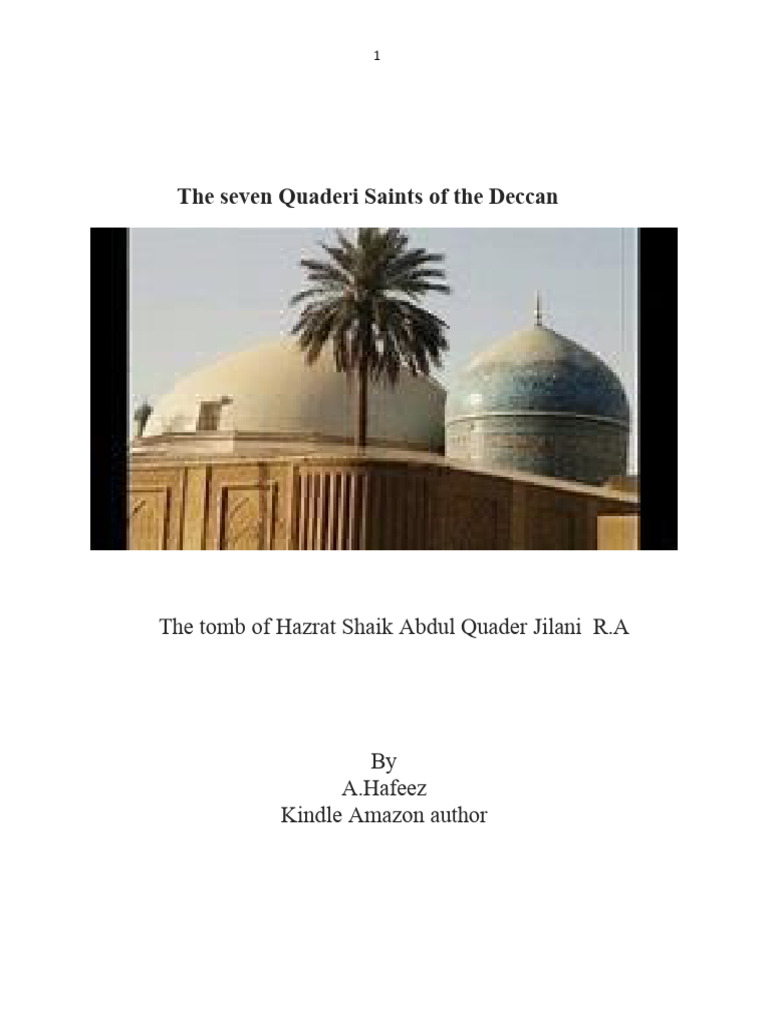 1

The seven Quaderi Saints of the Deccan

The tomb of Hazrat Shaik Abdul Quader Jilani R.A

By
A.Hafeez
Kindle Amazon author